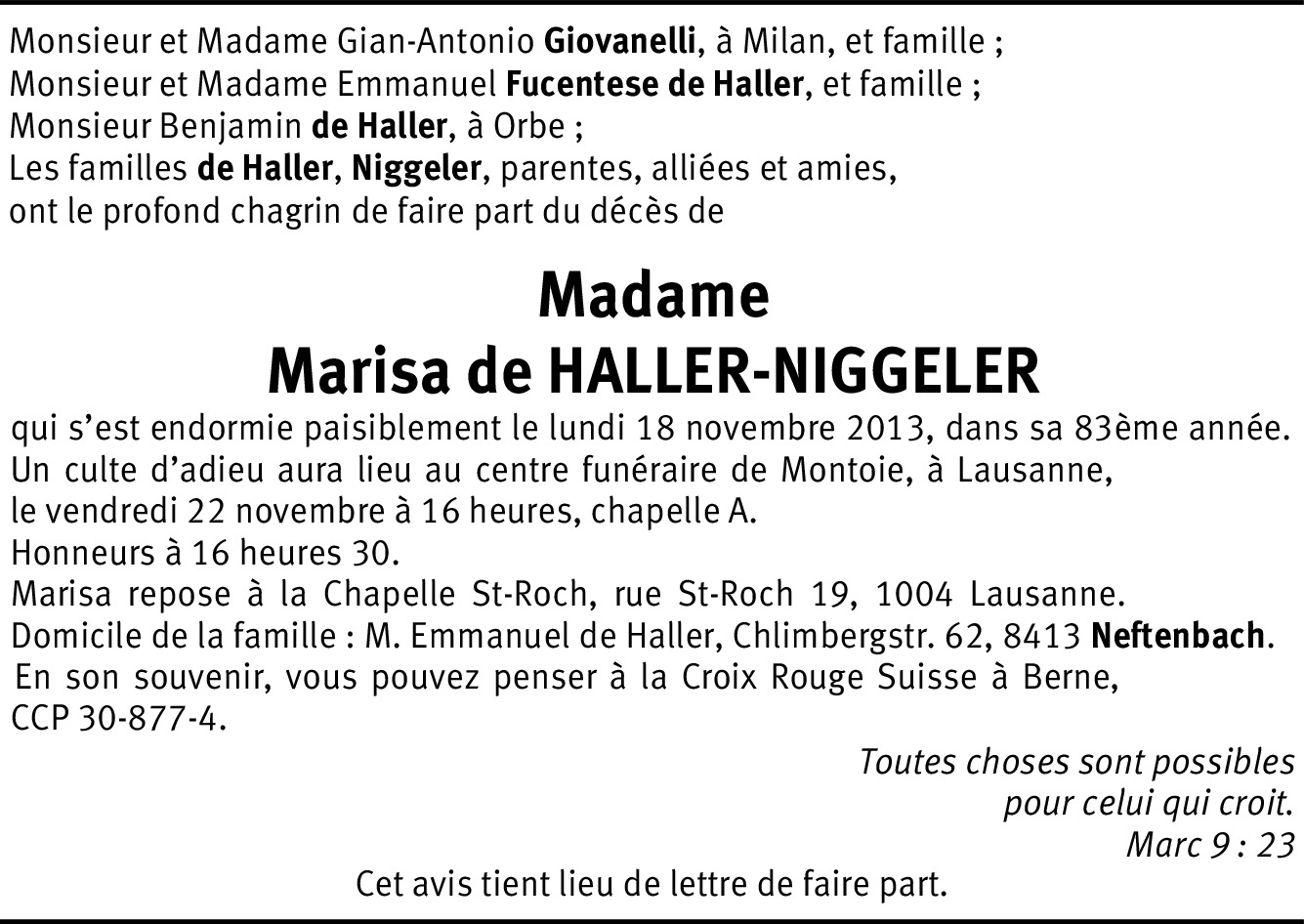 Monsieur et Madame Gian-Antonio Giovanelli, à Milan, et famille ;
Monsieur et Madame Emmanuel Fucentese de Haller, et famille ;
Monsieur Benjamin de Haller, à Orbe ;
Les familles de Haller, Niggeler, parentes, alliées et amies,
ont le profond chagrin de faire part du décès de

Madame
Marisa de HALLER-NIGGELER

qui s'est endormie paisiblement le lundi 18 novembre 2013, dans sa 83ème année.
Un culte d'adieu aura lieu au centre funéraire de Montoie, à Lausanne,
le vendredi 22 novembre à 16 heures, chapelle A.
Honneurs à 16 heures 30.
Marisa repose à la Chapelle St-Roch, rue St-Roch 19, 1004 Lausanne.
Domicile de la famille : M. Emmanuel de Haller, Chlimbergstr. 62, 8413 Neftenbach.
En son souvenir, vous pouvez penser à la Croix Rouge Suisse à Berne, CCP 30-877-4.

Toutes choses sont possibles
pour celui qui croit.
Marc 9 : 23

Cet avis tient lieu de lettre de faire part.